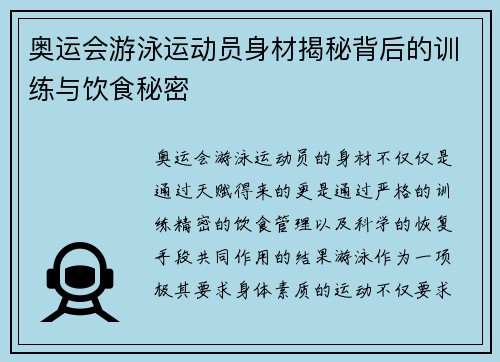 奥运会游泳运动员身材揭秘背后的训练与饮食秘密

奥运会游泳运动员的身材不仅仅是通过天赋得来的更是通过严格的训练精密的饮食管理以及科学的恢复手段共同作用的结果游泳作为一项极其要求身体素质的运动不仅要求